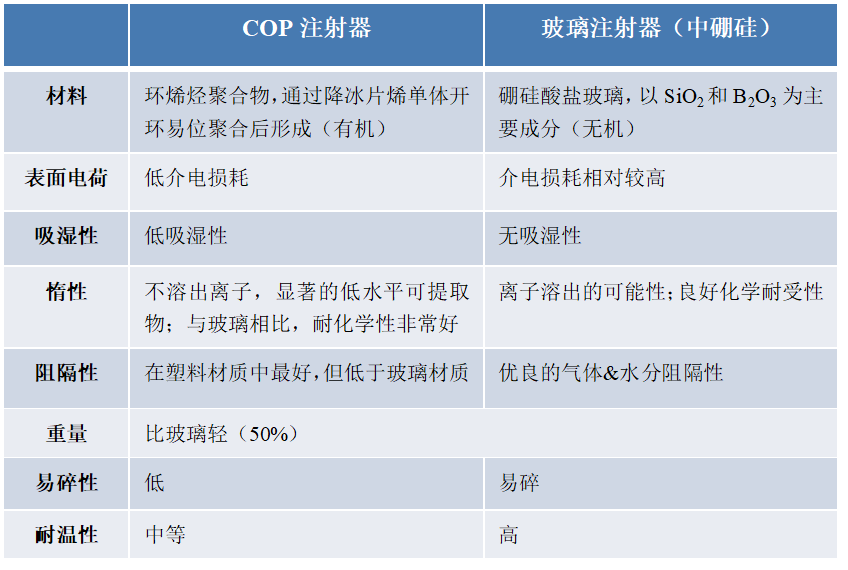 |  | COP注射器 | 玻璃注射器（中硼硅） |
|---|---|---|
| 材料 | 环烯烃聚合物，通过降冰片烯单体开环易位聚合后形成（有机） | 硼硅酸盐玻璃，以$SiO_2$和$B_2O_3$为主要成分（无机） |
| 表面电荷 | 低介电损耗 | 介电损耗相对较高 |
| 吸湿性 | 低吸湿性 | 无吸湿性 |
| 惰性 | 不溶出离子，显著的低水平可提取物；与玻璃相比，耐化学性非常好 | 离子溶出的可能性；良好化学耐受性 |
| 阻隔性 | 在塑料材质中最好，但低于玻璃材质 | 优良的气体&水分阻隔性 |
| 重量 | 比玻璃轻（50%） |  |
| 易碎性 | 低 | 易碎 |
| 耐温性 | 中等 | 高 |